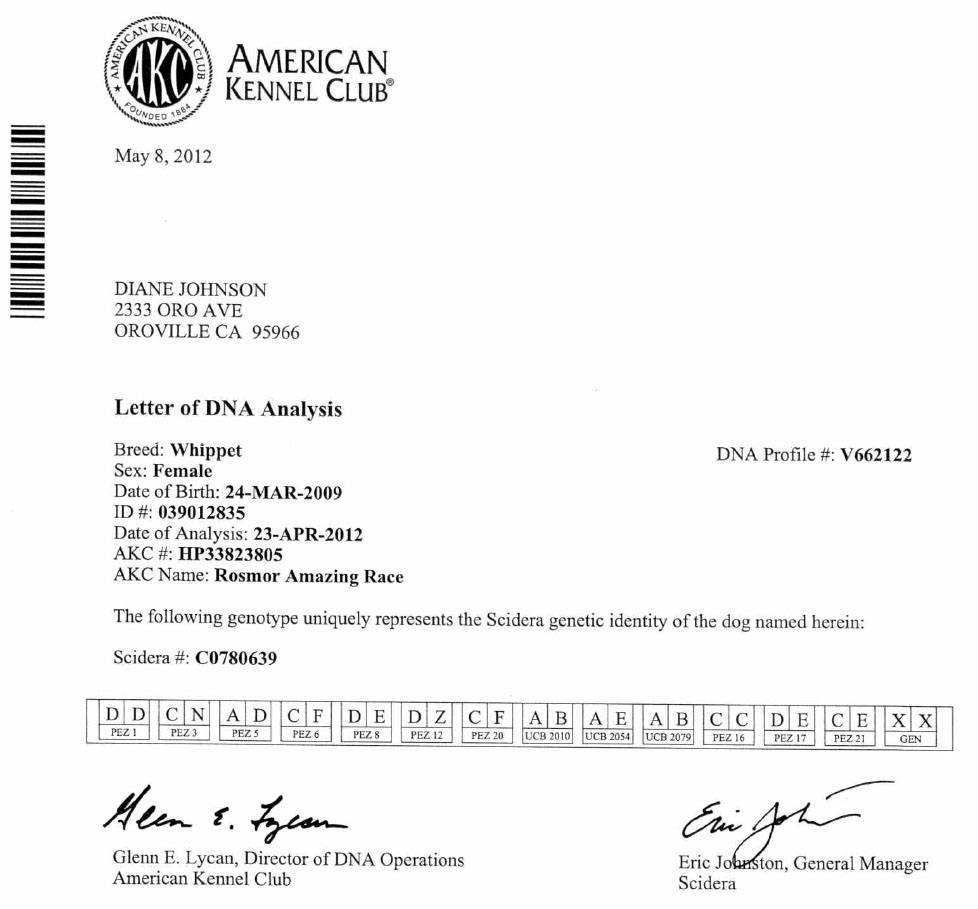 AMERICAN KENNEL CLUB AKC FOUNDED 1884

AMERICAN KENNEL CLUB®

May 8, 2012

DIANE JOHNSON
2333 ORO AVE
OROVILLE CA 95966

Letter of DNA Analysis

Breed: Whippet
Sex: Female
Date of Birth: 24-MAR-2009
ID #: 039012835
Date of Analysis: 23-APR-2012
AKC #: HP33823805
AKC Name: Rosmor Amazing Race

DNA Profile #: V662122

The following genotype uniquely represents the Scidera genetic identity of the dog named herein:

Scidera #: C0780639

| D D | C N | A D | C F | D E | D Z | C F | A B | A E | A B | C C | D E | C E | X X |
|---|---|---|---|---|---|---|---|---|---|---|---|---|---|
| PEZ 1 | PEZ 3 | PEZ 5 | PEZ 6 | PEZ 8 | PEZ 12 | PEZ 20 | UCB 2010 | UCB 2054 | UCB 2079 | PEZ 16 | PEZ 17 | PEZ 21 | GEN |

Glenn E. Lycan

Glenn E. Lycan, Director of DNA Operations
American Kennel Club

Eric Johnston

Eric Johnston, General Manager
Scidera